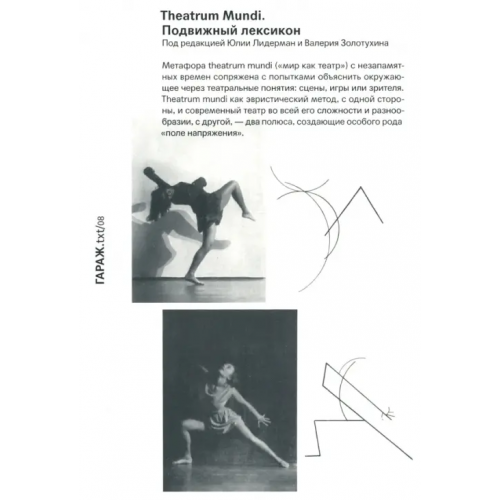 Theatrum Mundi.
Подвижный лексикон
Под редакцией Юлии Лидерман и Валерия Золотухина

Метафора theatrum mundi («мир как театр») с незапамятных времен сопряжена с попытками объяснить окружающее через театральные понятия: сцены, игры или зрителя. Theatrum mundi как эвристический метод, с одной стороны, и современный театр во всей его сложности и разнообразии, с другой, — два полюса, создающие особого рода «поле напряжения».

ГАРАЖ.txt/08